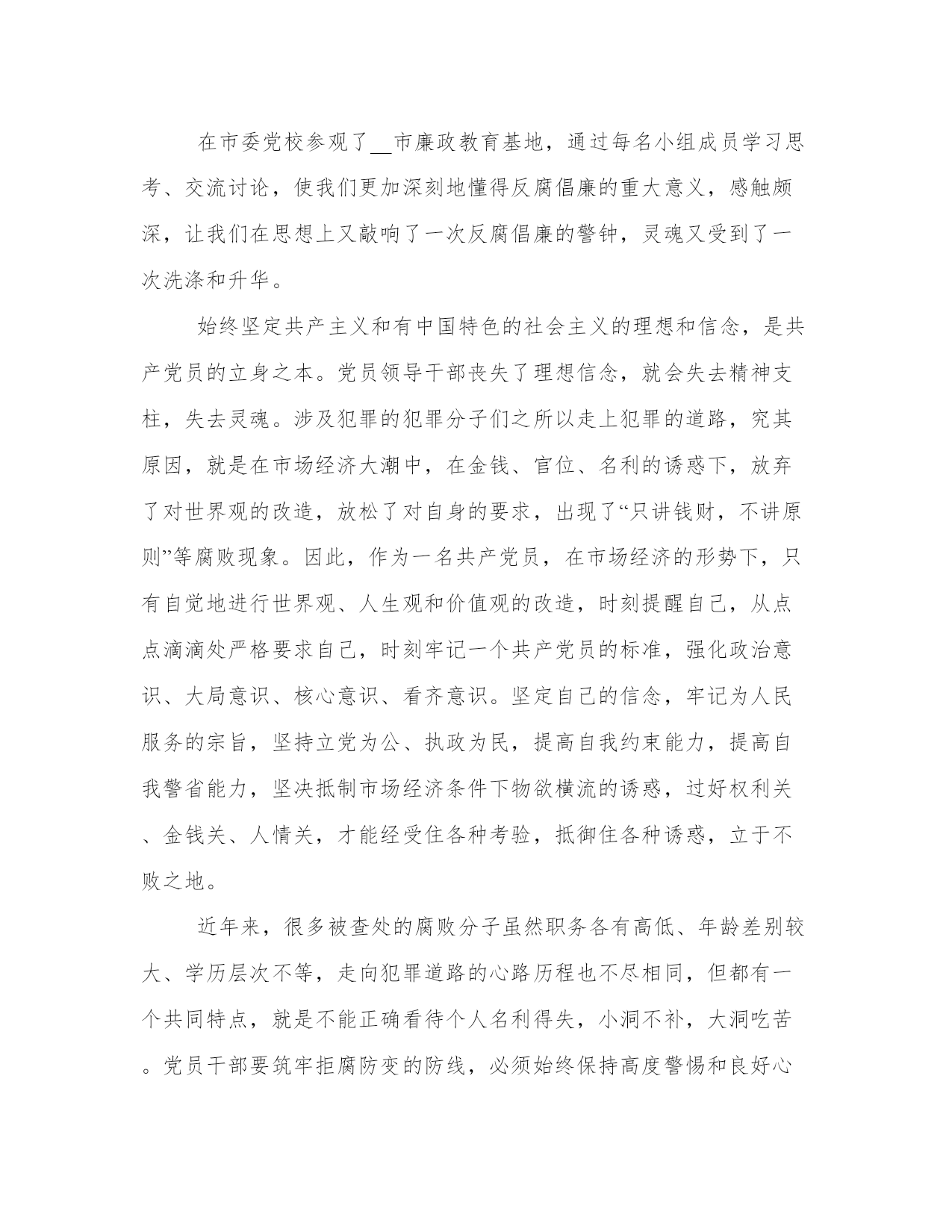 在市委党校参观了__市廉政教育基地，通过每名小组成员学习思考、交流讨论，使我们更加深刻地懂得反腐倡廉的重大意义，感触颇深，让我们在思想上又敲响了一次反腐倡廉的警钟，灵魂又受到了一次洗涤和升华。

始终坚定共产主义和有中国特色的社会主义的理想和信念，是共产党员的立身之本。党员领导干部丧失了理想信念，就会失去精神支柱，失去灵魂。涉及犯罪的犯罪分子们之所以走上犯罪的道路，究其原因，就是在市场经济大潮中，在金钱、官位、名利的诱惑下，放弃了对世界观的改造，放松了对自身的要求，出现了“只讲钱财，不讲原则”等腐败现象。因此，作为一名共产党员，在市场经济的形势下，只有自觉地进行世界观、人生观和价值观的改造，时刻提醒自己，从点点滴滴处严格要求自己，时刻牢记一个共产党员的标准，强化政治意识、大局意识、核心意识、看齐意识。坚定自己的信念，牢记为人民服务的宗旨，坚持立党为公、执政为民，提高自我约束能力，提高自我警省能力，坚决抵制市场经济条件下物欲横流的诱惑，过好权利关、金钱关、人情关，才能经受住各种考验，抵御住各种诱惑，立于不败之地。

近年来，很多被查处的腐败分子虽然职务各有高低、年龄差别较大、学历层次不等，走向犯罪道路的心路历程也不尽相同，但都有一个共同特点，就是不能正确看待个人名利得失，小洞不补，大洞吃苦。党员干部要筑牢拒腐防变的防线，必须始终保持高度警惕和良好心